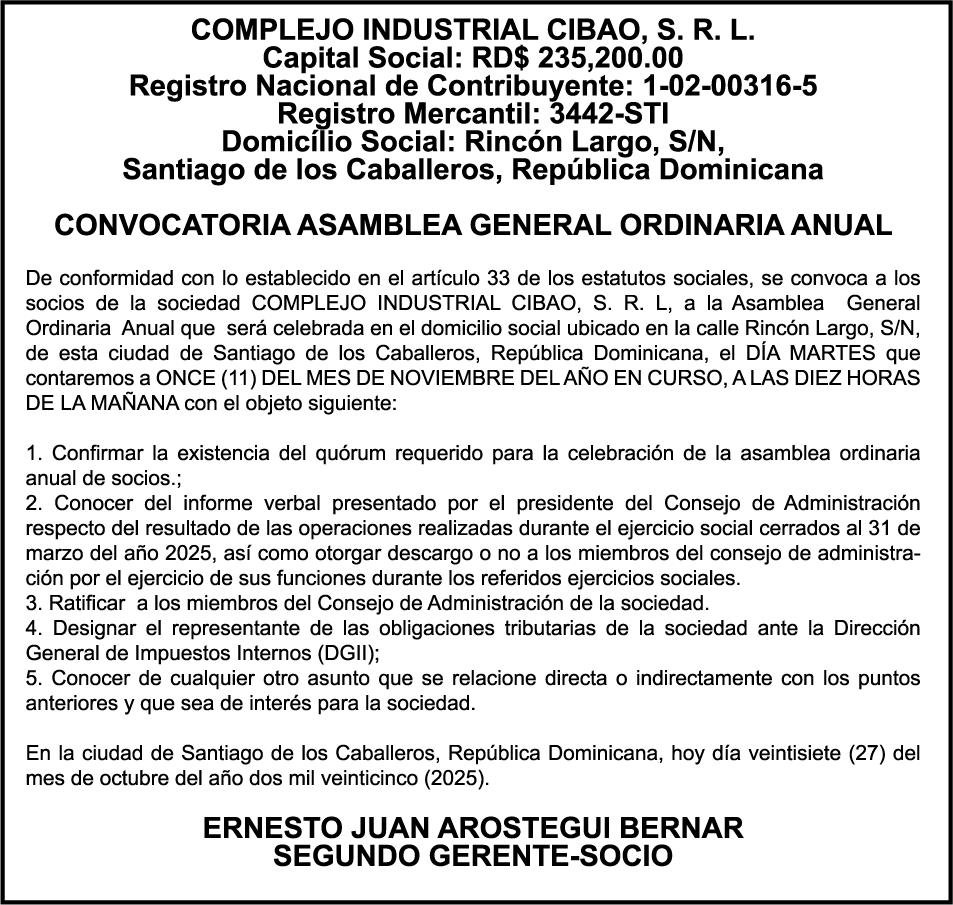 COMPLEJO INDUSTRIAL CIBAO, S. R. L.
Capital Social: RD$ 235,200.00
Registro Nacional de Contribuyente: 1-02-00316-5
Registro Mercantil: 3442-STI
Domicílio Social: Rincón Largo, S/N,
Santiago de los Caballeros, República Dominicana

CONVOCATORIA ASAMBLEA GENERAL ORDINARIA ANUAL

De conformidad con lo establecido en el artículo 33 de los estatutos sociales, se convoca a los socios de la sociedad COMPLEJO INDUSTRIAL CIBAO, S. R. L, a la Asamblea General Ordinaria Anual que será celebrada en el domicilio social ubicado en la calle Rincón Largo, S/N, de esta ciudad de Santiago de los Caballeros, República Dominicana, el DÍA MARTES que contaremos a ONCE (11) DEL MES DE NOVIEMBRE DEL AÑO EN CURSO, A LAS DIEZ HORAS DE LA MAÑANA con el objeto siguiente:

1. Confirmar la existencia del quórum requerido para la celebración de la asamblea ordinaria anual de socios.;
2. Conocer del informe verbal presentado por el presidente del Consejo de Administración respecto del resultado de las operaciones realizadas durante el ejercicio social cerrados al 31 de marzo del año 2025, así como otorgar descargo o no a los miembros del consejo de administración por el ejercicio de sus funciones durante los referidos ejercicios sociales.
3. Ratificar a los miembros del Consejo de Administración de la sociedad.
4. Designar el representante de las obligaciones tributarias de la sociedad ante la Dirección General de Impuestos Internos (DGII);
5. Conocer de cualquier otro asunto que se relacione directa o indirectamente con los puntos anteriores y que sea de interés para la sociedad.

En la ciudad de Santiago de los Caballeros, República Dominicana, hoy día veintisiete (27) del mes de octubre del año dos mil veinticinco (2025).

ERNESTO JUAN AROSTEGUI BERNAR
SEGUNDO GERENTE-SOCIO